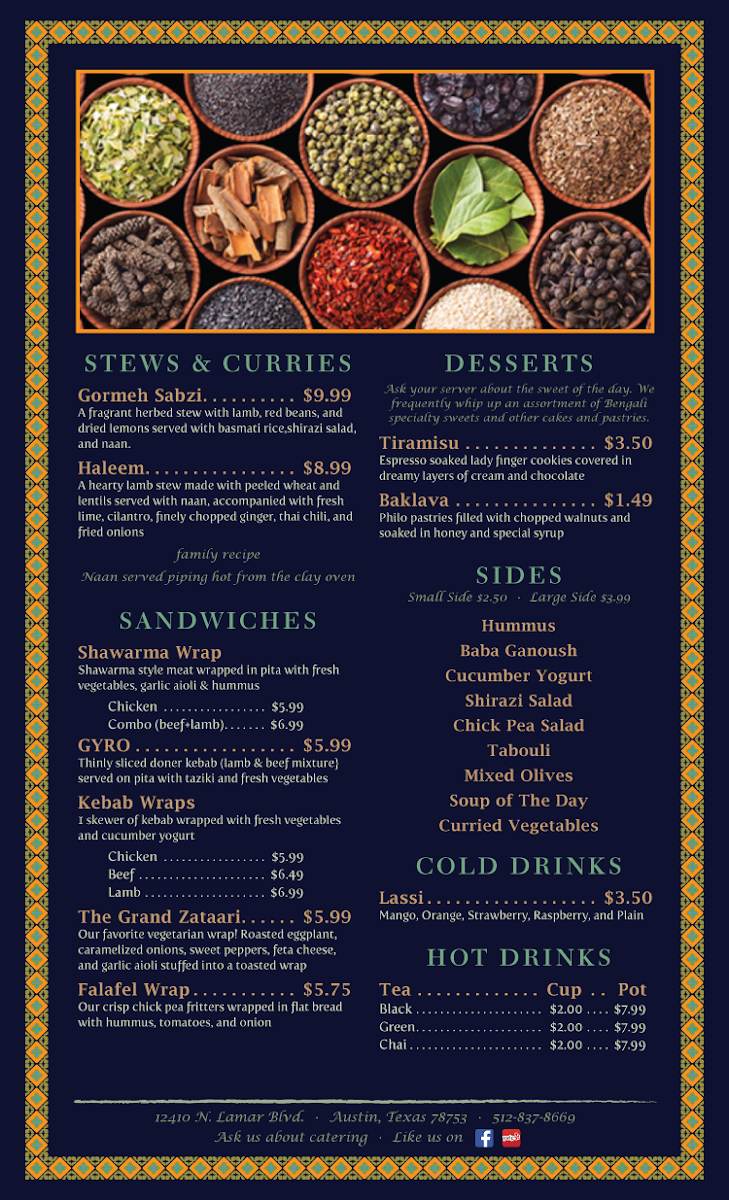 STEWS & CURRIES

Gormeh Sabzi $9.99
A fragrant herbed stew with lamb, red beans, and dried lemons served with basmati rice,shirazi salad, and naan.

Haleem $8.99
A hearty lamb stew made with peeled wheat and lentils served with naan, accompanied with fresh lime, cilantro, finely chopped ginger, thai chili, and fried onions

family recipe

Naan served piping hot from the clay oven

SANDWICHES

Shawarma Wrap
Shawarma style meat wrapped in pita with fresh vegetables, garlic aioli & hummus

Chicken $5.99
Combo (beef+lamb) $6.99

GYRO $5.99
Thinly sliced doner kebab (lamb & beef mixture) served on pita with taziki and fresh vegetables

Kebab Wraps
1 skewer of kebab wrapped with fresh vegetables and cucumber yogurt

Chicken $5.99
Beef $6.49
Lamb $6.99

The Grand Zataari $5.99
Our favorite vegetarian wrap! Roasted eggplant, caramelized onions, sweet peppers, feta cheese, and garlic aioli stuffed into a toasted wrap

Falafel Wrap $5.75
Our crisp chick pea fritters wrapped in flat bread with hummus, tomatoes, and onion

DESSERTS

Ask your server about the sweet of the day. We frequently whip up an assortment of Bengali specialty sweets and other cakes and pastries.

Tiramisu $3.50
Espresso soaked lady finger cookies covered in dreamy layers of cream and chocolate

Baklava $1.49
Philo pastries filled with chopped walnuts and soaked in honey and special syrup

SIDES
Small Side $2.50 · Large Side $3.99

Hummus
Baba Ganoush
Cucumber Yogurt
Shirazi Salad
Chick Pea Salad
Tabouli
Mixed Olives
Soup of The Day
Curried Vegetables

COLD DRINKS

Lassi $3.50
Mango, Orange, Strawberry, Raspberry, and Plain

HOT DRINKS

Tea Cup .. Pot
Black $2.00 .... $7.99
Green $2.00 .... $7.99
Chai $2.00 .... $7.99

12410 N. Lamar Blvd. · Austin, Texas 78753 · 512-837-8669
Ask us about catering · Like us on